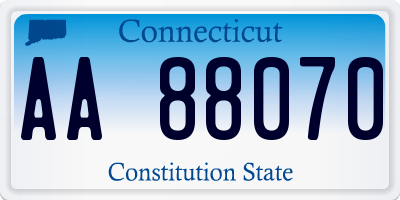 Connecticut

AA 88070

Constitution State